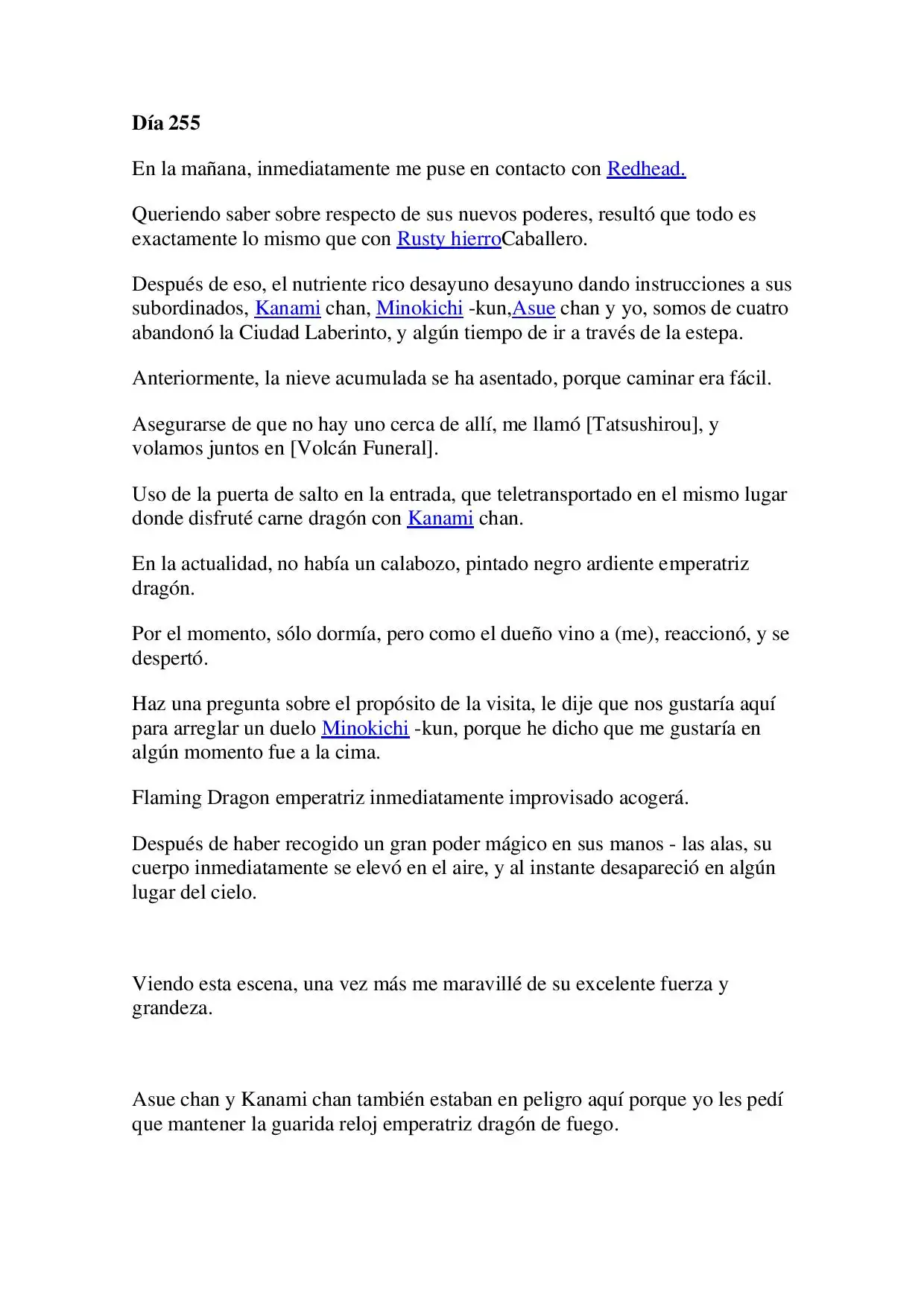 Día 255

En la mañana, inmediatamente me puse en contacto con Redhead.

Queriendo saber sobre respecto de sus nuevos poderes, resultó que todo es exactamente lo mismo que con Rusty hierroCaballero.

Después de eso, el nutriente rico desayuno desayuno dando instrucciones a sus subordinados, Kanami chan, Minokichi -kun,Asue chan y yo, somos de cuatro abandonó la Ciudad Laberinto, y algún tiempo de ir a través de la estepa.

Anteriormente, la nieve acumulada se ha asentado, porque caminar era fácil.

Asegurarse de que no hay uno cerca de allí, me llamó [Tatsushirou], y volamos juntos en [Volcán Funeral].

Uso de la puerta de salto en la entrada, que teletransportado en el mismo lugar donde disfruté carne dragón con Kanami chan.

En la actualidad, no había un calabozo, pintado negro ardiente emperatriz dragón.

Por el momento, sólo dormía, pero como el dueño vino a (me), reaccionó, y se despertó.

Haz una pregunta sobre el propósito de la visita, le dije que nos gustaría aquí para arreglar un duelo Minokichi -kun, porque he dicho que me gustaría en algún momento fue a la cima.

Flaming Dragon emperatriz inmediatamente improvisado acogerá.

Después de haber recogido un gran poder mágico en sus manos - las alas, su cuerpo inmediatamente se elevó en el aire, y al instante desapareció en algún lugar del cielo.

Viendo esta escena, una vez más me maravillé de su excelente fuerza y grandeza.

Asue chan y Kanami chan también estaban en peligro aquí porque yo les pedí que mantener la guarida reloj emperatriz dragón de fuego.